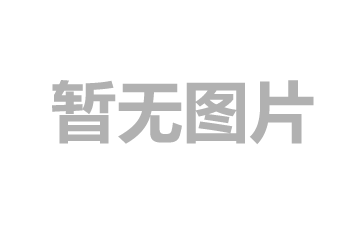 暂无图片